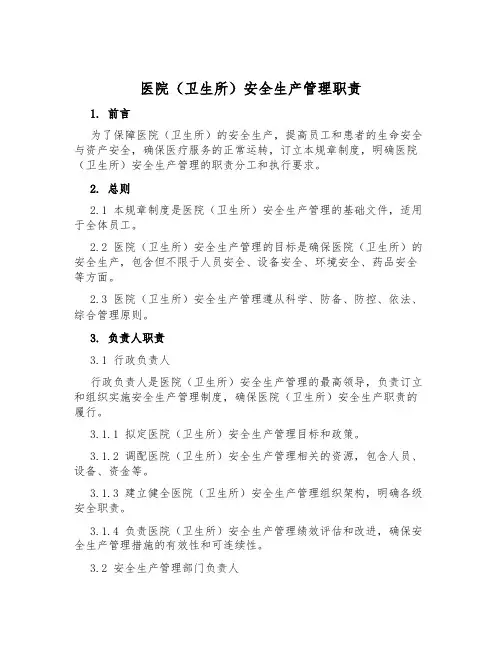 医院（卫生所）安全生产管理职责

1. 前言

为了保障医院（卫生所）的安全生产，提高员工和患者的生命安全与资产安全，确保医疗服务的正常运转，订立本规章制度，明确医院（卫生所）安全生产管理的职责分工和执行要求。

2. 总则

2.1 本规章制度是医院（卫生所）安全生产管理的基础文件，适用于全体员工。

2.2 医院（卫生所）安全生产管理的目标是确保医院（卫生所）的安全生产，包含但不限于人员安全、设备安全、环境安全、药品安全等方面。

2.3 医院（卫生所）安全生产管理遵从科学、防备、防控、依法、综合管理原则。

3. 负责人职责

3.1 行政负责人

行政负责人是医院（卫生所）安全生产管理的最高领导，负责订立和组织实施安全生产管理制度，确保医院（卫生所）安全生产职责的履行。

3.1.1 拟定医院（卫生所）安全生产管理目标和政策。

3.1.2 调配医院（卫生所）安全生产管理相关的资源，包含人员、设备、资金等。

3.1.3 建立健全医院（卫生所）安全生产管理组织架构，明确各级安全职责。

3.1.4 负责医院（卫生所）安全生产管理绩效评估和改进，确保安全生产管理措施的有效性和可连续性。

3.2 安全生产管理部门负责人